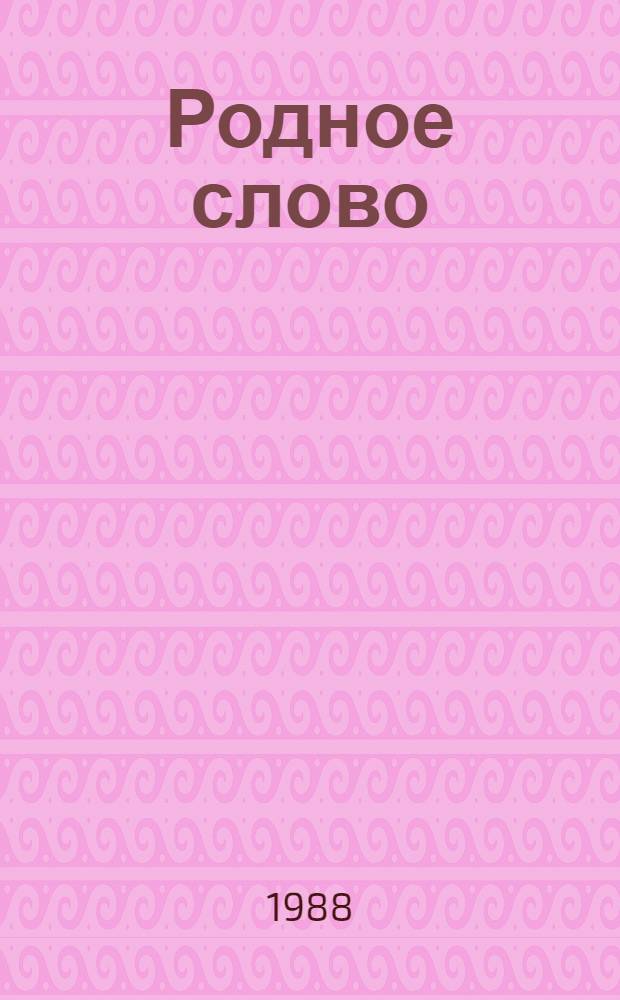 Родное слово

1988